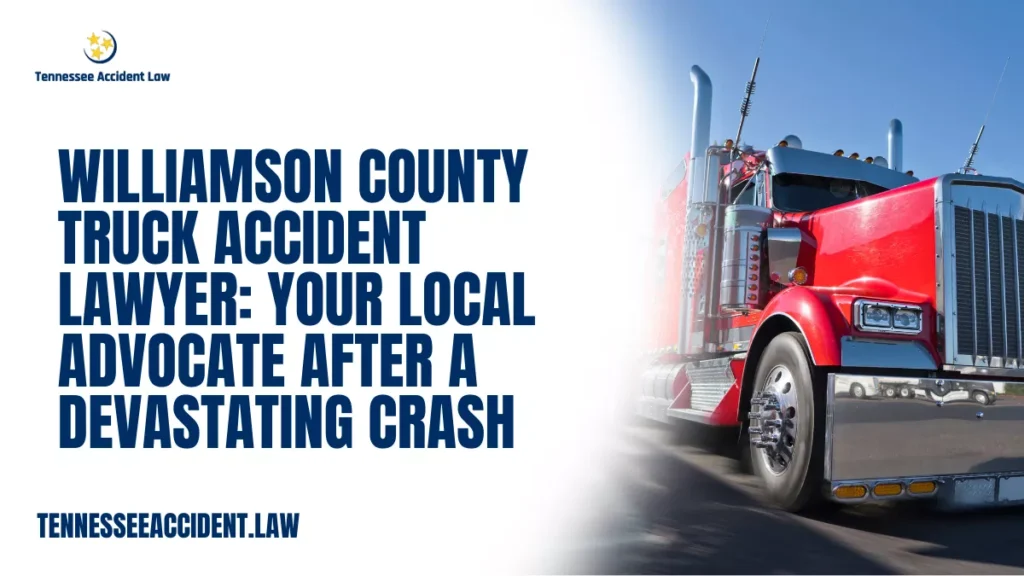 Tennessee Accident Law

WILLIAMSON COUNTY TRUCK ACCIDENT LAWYER: YOUR LOCAL ADVOCATE AFTER A DEVASTATING CRASH

TENNESSEEACCIDENT.LAW